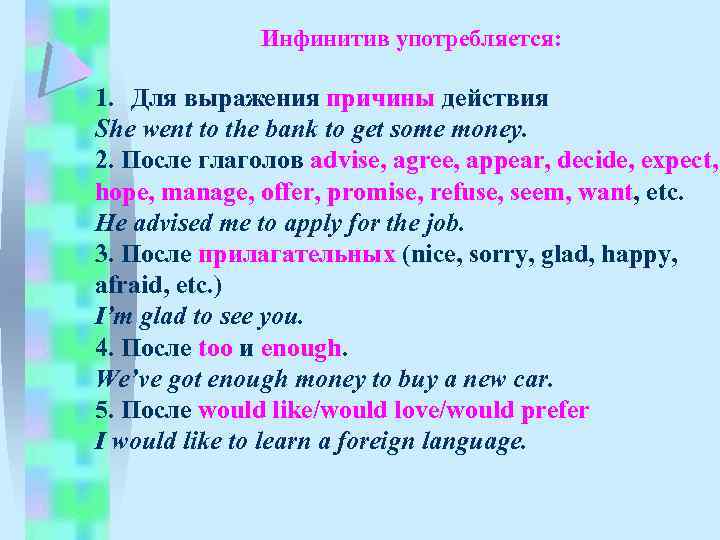 Инфинитив употребляется:

1. Для выражения причины действия
She went to the bank to get some money.
2. После глаголов advise, agree, appear, decide, expect, hope, manage, offer, promise, refuse, seem, want, etc.
He advised me to apply for the job.
3. После прилагательных (nice, sorry, glad, happy, afraid, etc.)
I'm glad to see you.
4. После too и enough.
We've got enough money to buy a new car.
5. После would like/would love/would prefer
I would like to learn a foreign language.